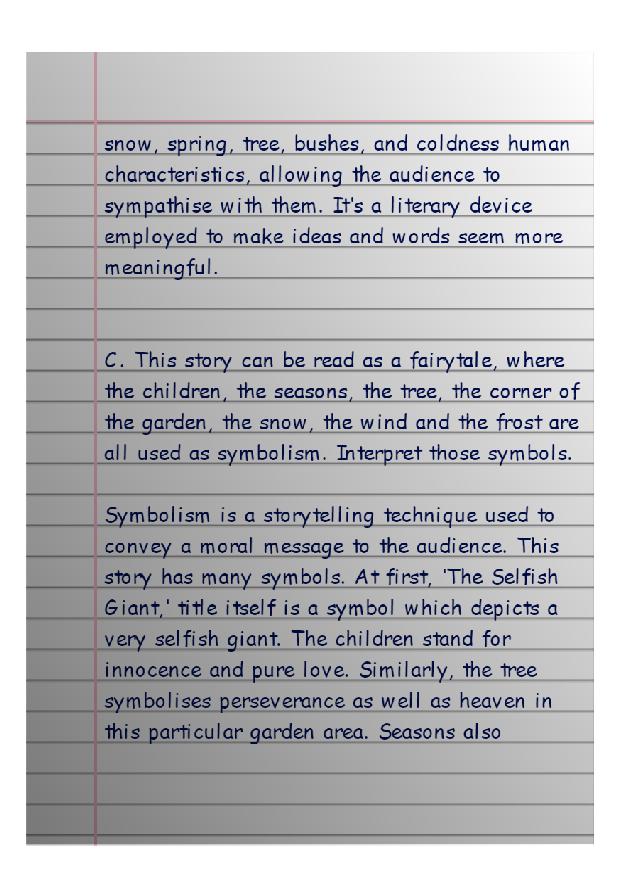 snow, spring, tree, bushes, and coldness human characteristics, allowing the audience to sympathise with them. It's a literary device employed to make ideas and words seem more meaningful.

C. This story can be read as a fairytale, where the children, the seasons, the tree, the corner of the garden, the snow, the wind and the frost are all used as symbolism. Interpret those symbols.

Symbolism is a storytelling technique used to convey a moral message to the audience. This story has many symbols. At first, 'The Selfish Giant,' title itself is a symbol which depicts a very selfish giant. The children stand for innocence and pure love. Similarly, the tree symbolises perseverance as well as heaven in this particular garden area. Seasons also